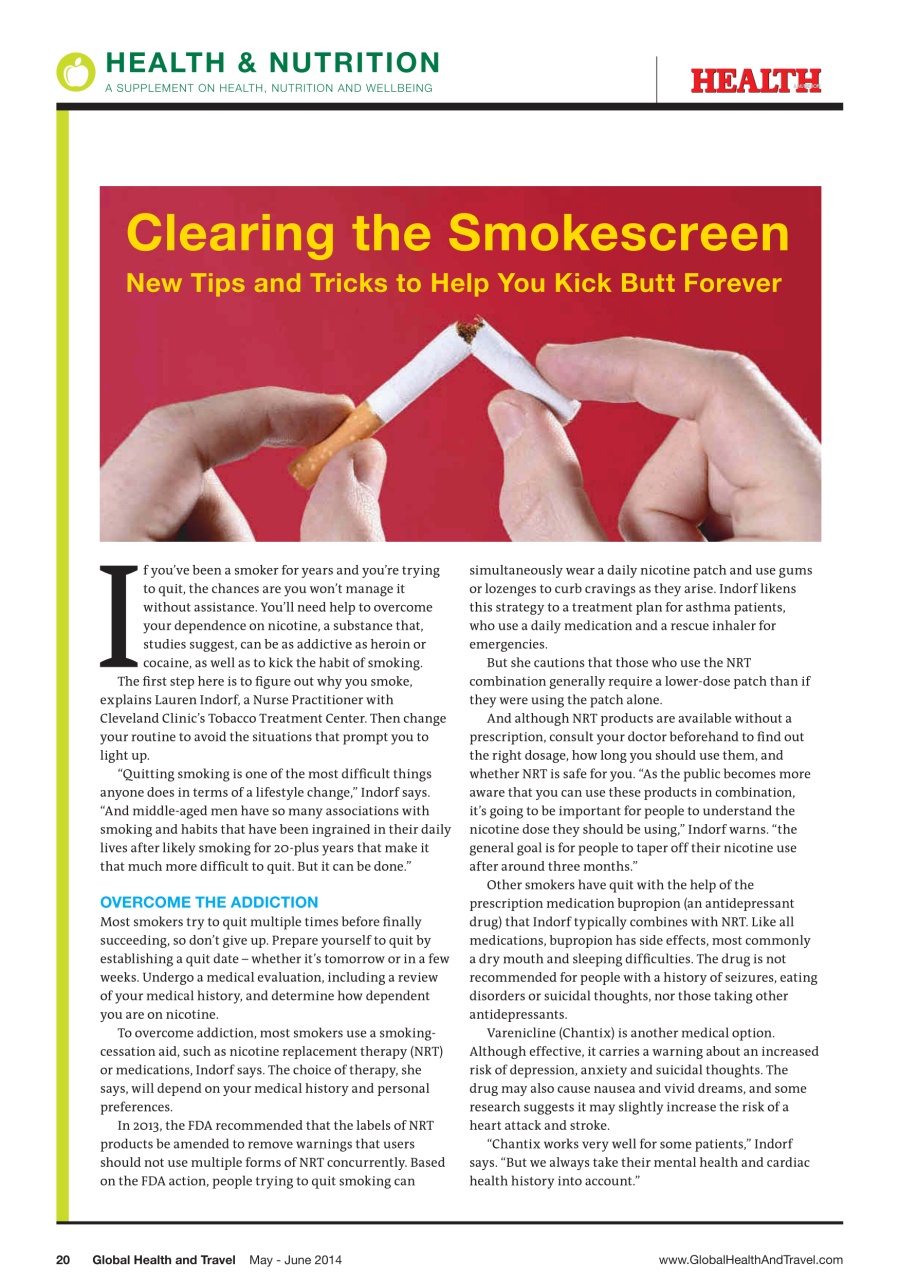 HEALTH & NUTRITION
A SUPPLEMENT ON HEALTH, NUTRITION AND WELLBEING

HEALTH

Clearing the Smokescreen
New Tips and Tricks to Help You Kick Butt Forever

If you've been a smoker for years and you're trying to quit, the chances are you won't manage it without assistance. You'll need help to overcome your dependence on nicotine, a substance that, studies suggest, can be as addictive as heroin or cocaine, as well as to kick the habit of smoking.

The first step here is to figure out why you smoke, explains Lauren Indorf, a Nurse Practitioner with Cleveland Clinic's Tobacco Treatment Center. Then change your routine to avoid the situations that prompt you to light up.

"Quitting smoking is one of the most difficult things anyone does in terms of a lifestyle change," Indorf says. "And middle-aged men have so many associations with smoking and habits that have been ingrained in their daily lives after likely smoking for 20-plus years that make it that much more difficult to quit. But it can be done."

OVERCOME THE ADDICTION
Most smokers try to quit multiple times before finally succeeding, so don't give up. Prepare yourself to quit by establishing a quit date – whether it's tomorrow or in a few weeks. Undergo a medical evaluation, including a review of your medical history, and determine how dependent you are on nicotine.

To overcome addiction, most smokers use a smoking-cessation aid, such as nicotine replacement therapy (NRT) or medications, Indorf says. The choice of therapy, she says, will depend on your medical history and personal preferences.

In 2013, the FDA recommended that the labels of NRT products be amended to remove warnings that users should not use multiple forms of NRT concurrently. Based on the FDA action, people trying to quit smoking can simultaneously wear a daily nicotine patch and use gums or lozenges to curb cravings as they arise. Indorf likens this strategy to a treatment plan for asthma patients, who use a daily medication and a rescue inhaler for emergencies.

But she cautions that those who use the NRT combination generally require a lower-dose patch than if they were using the patch alone.

And although NRT products are available without a prescription, consult your doctor beforehand to find out the right dosage, how long you should use them, and whether NRT is safe for you. "As the public becomes more aware that you can use these products in combination, it's going to be important for people to understand the nicotine dose they should be using," Indorf warns. "the general goal is for people to taper off their nicotine use after around three months."

Other smokers have quit with the help of the prescription medication bupropion (an antidepressant drug) that Indorf typically combines with NRT. Like all medications, bupropion has side effects, most commonly a dry mouth and sleeping difficulties. The drug is not recommended for people with a history of seizures, eating disorders or suicidal thoughts, nor those taking other antidepressants.

Varenicline (Chantix) is another medical option. Although effective, it carries a warning about an increased risk of depression, anxiety and suicidal thoughts. The drug may also cause nausea and vivid dreams, and some research suggests it may slightly increase the risk of a heart attack and stroke.

"Chantix works very well for some patients," Indorf says. "But we always take their mental health and cardiac health history into account."

20 Global Health and Travel May - June 2014 www.GlobalHealthAndTravel.com